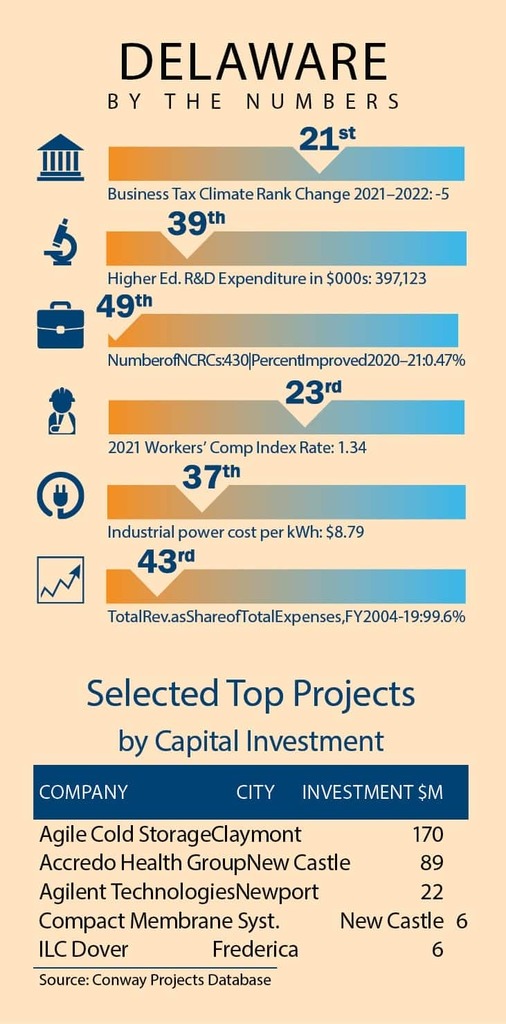 DELAWARE
BY THE NUMBERS

21st
Business Tax Climate Rank Change 2021–2022: -5

39th
Higher Ed. R&D Expenditure in $000s: 397,123

49th
NumberofNCRCs:430|PercentImproved2020–21:0.47%

23rd
2021 Workers' Comp Index Rate: 1.34

37th
Industrial power cost per kWh: $8.79

43rd
TotalRev.asShareofTotalExpenses,FY2004-19:99.6%

Selected Top Projects
by Capital Investment

| COMPANY | CITY | INVESTMENT $M |
|---|---|---|
| Agile Cold Storage | Claymont | 170 |
| Accredo Health Group | New Castle | 89 |
| Agilent Technologies | Newport | 22 |
| Compact Membrane Syst. | New Castle | 6 |
| ILC Dover | Frederica | 6 |

Source: Conway Projects Database